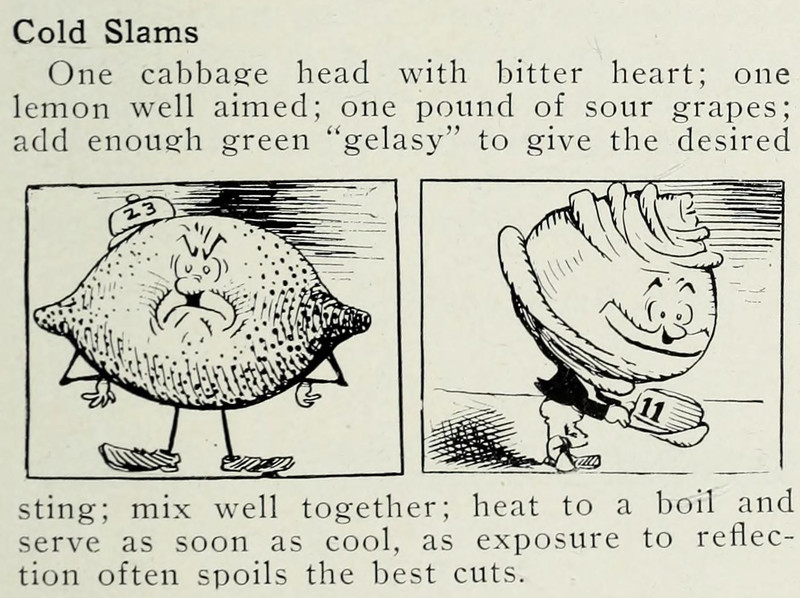 Cold Slams

One cabbage head with bitter heart; one lemon well aimed; one pound of sour grapes; add enough green "gelasy" to give the desired

23

11

sting; mix well together; heat to a boil and serve as soon as cool, as exposure to reflection often spoils the best cuts.